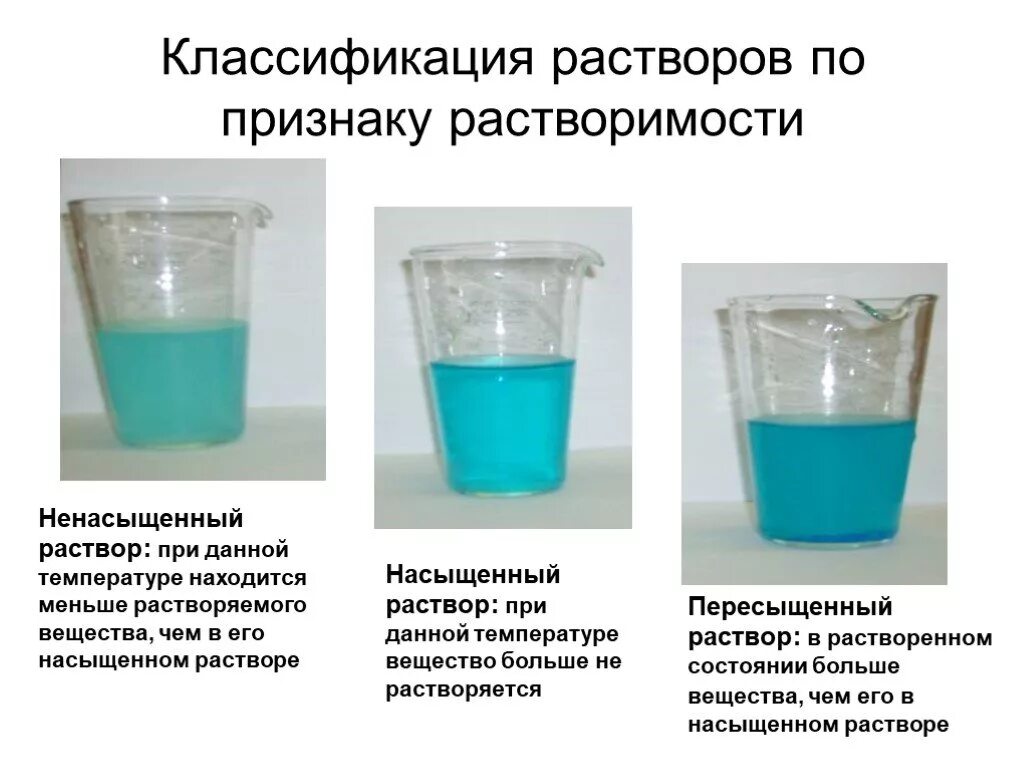 Классификация растворов по признаку растворимости

Ненасыщенный раствор: при данной температуре находится меньше растворяемого вещества, чем в его насыщенном растворе

Насыщенный раствор: при данной температуре вещество больше не растворяется

Пересыщенный раствор: в растворенном состоянии больше вещества, чем его в насыщенном растворе